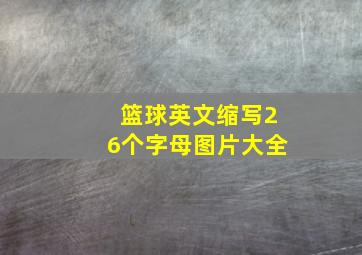 篮球英文缩写26个字母图片大全